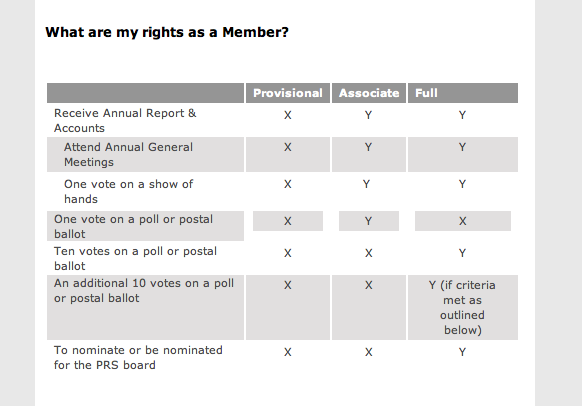 What are my rights as a Member?

| | Provisional | Associate | Full |
|---|---|---|---|
| Receive Annual Report & Accounts | X | Y | Y |
| Attend Annual General Meetings | X | Y | Y |
| One vote on a show of hands | X | Y | Y |
| One vote on a poll or postal ballot | X | Y | X |
| Ten votes on a poll or postal ballot | X | X | Y |
| An additional 10 votes on a poll or postal ballot | X | X | Y (if criteria met as outlined below) |
| To nominate or be nominated for the PRS board | X | X | Y |